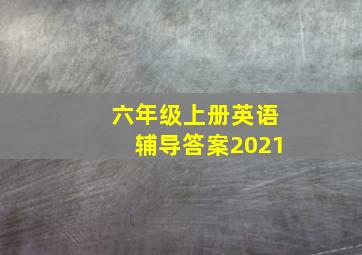 六年级上册英语
辅导答案2021